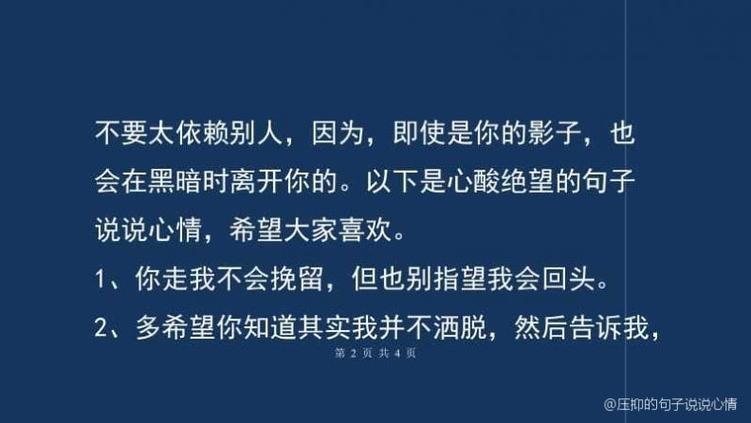 不要太依赖别人，因为，即使是你的影子，也会在黑暗时离开你的。以下是心酸绝望的句子说说心情，希望大家喜欢。

1、你走我不会挽留，但也别指望我会回头。

2、多希望你知道其实我并不洒脱，然后告诉我，

第 2 页 共 4 页

@压抑的句子说说心情